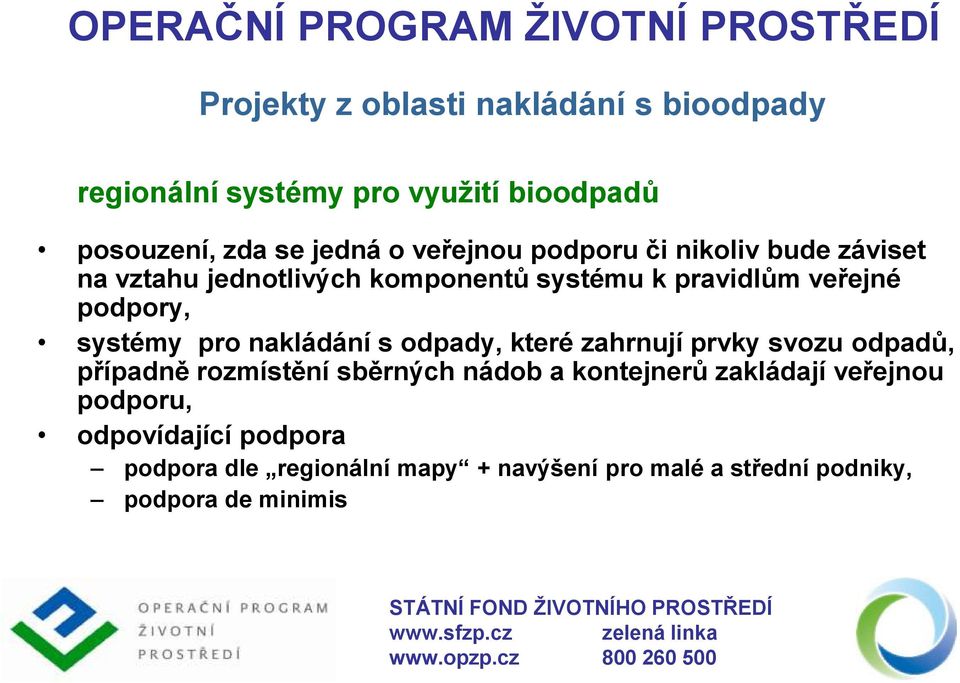 OPERAČNÍ PROGRAM ŽIVOTNÍ PROSTŘEDÍ

Projekty z oblasti nakládání s bioodpady

regionální systémy pro využití bioodpadů

• posouzení, zda se jedná o veřejnou podporu či nikoliv bude záviset na vztahu jednotlivých komponentů systému k pravidlům veřejné podpory,
• systémy pro nakládání s odpady, které zahrnují prvky svozu odpadů, případně rozmístění sběrných nádob a kontejnerů zakládají veřejnou podporu,
• odpovídající podpora
– podpora dle „regionální mapy“ + navýšení pro malé a střední podniky,
– podpora de minimis

OPERAČNÍ PROGRAM ŽIVOTNÍ PROSTŘEDÍ

STÁTNÍ FOND ŽIVOTNÍHO PROSTŘEDÍ
www.sfzp.cz zelená linka
www.opzp.cz 800 260 500